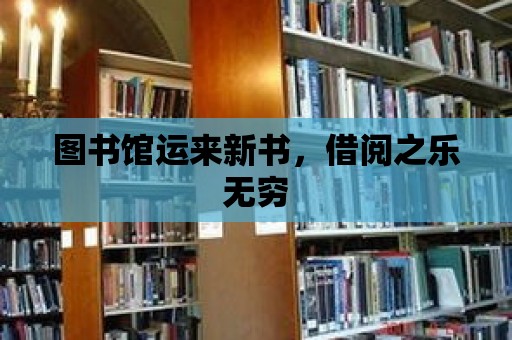 图书馆运来新书，借阅之乐无穷